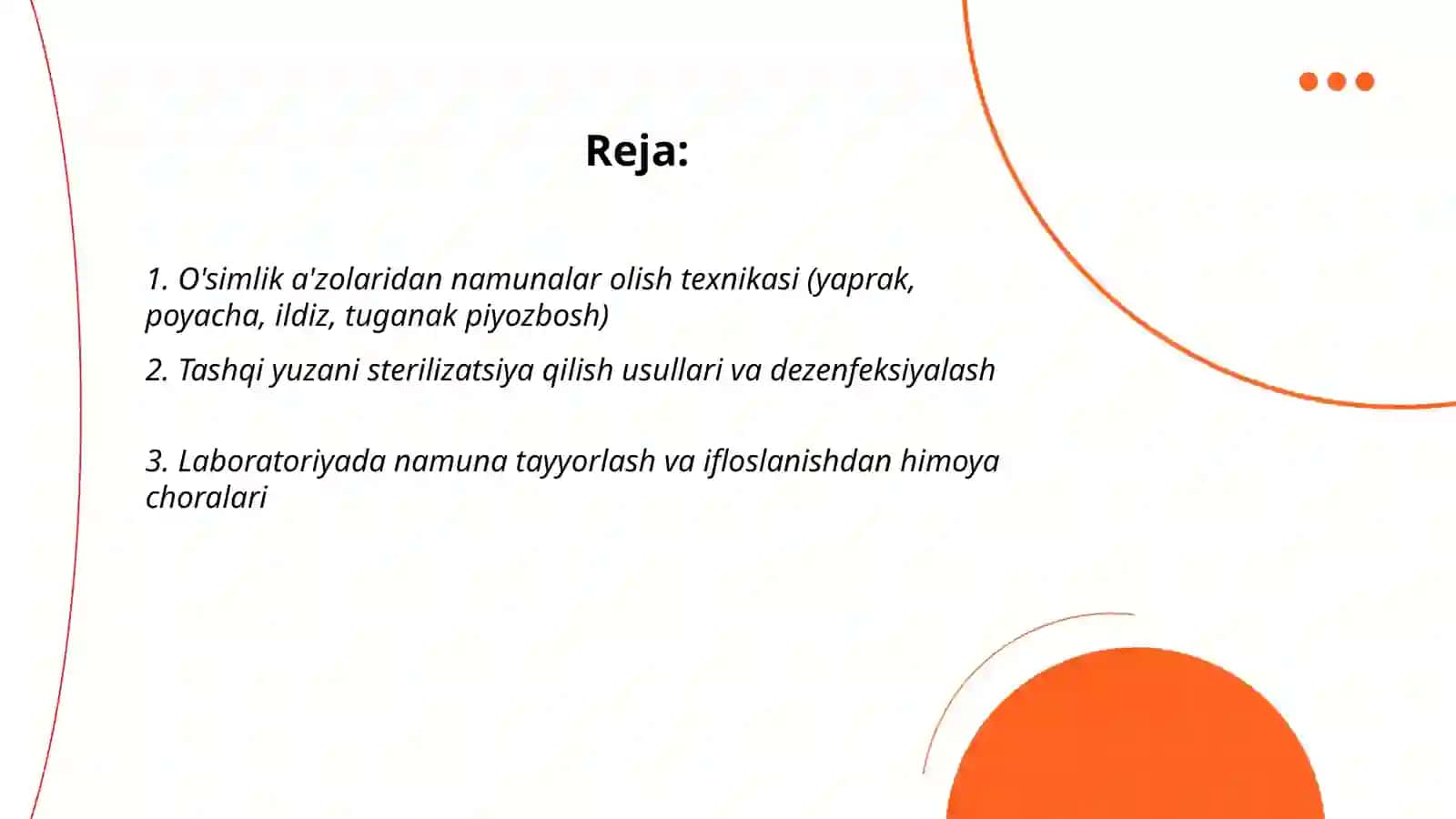 Reja:

1. O'simlik a'zolaridan namunalar olish texnikasi (yaprak, poyacha, ildiz, tuganak piyozbosh)

2. Tashqi yuzani sterilizatsiya qilish usullari va dezenfeksiyalash

3. Laboratoriyada namuna tayyorlash va ifloslanishdan himoya choralari